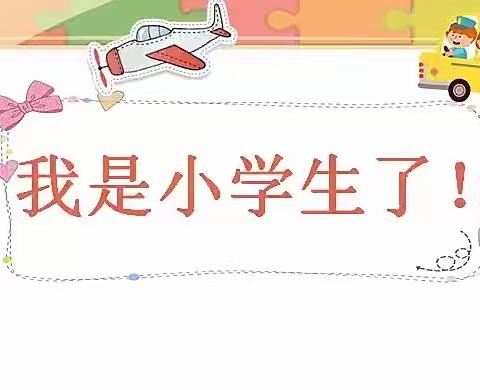 我是小学生了！